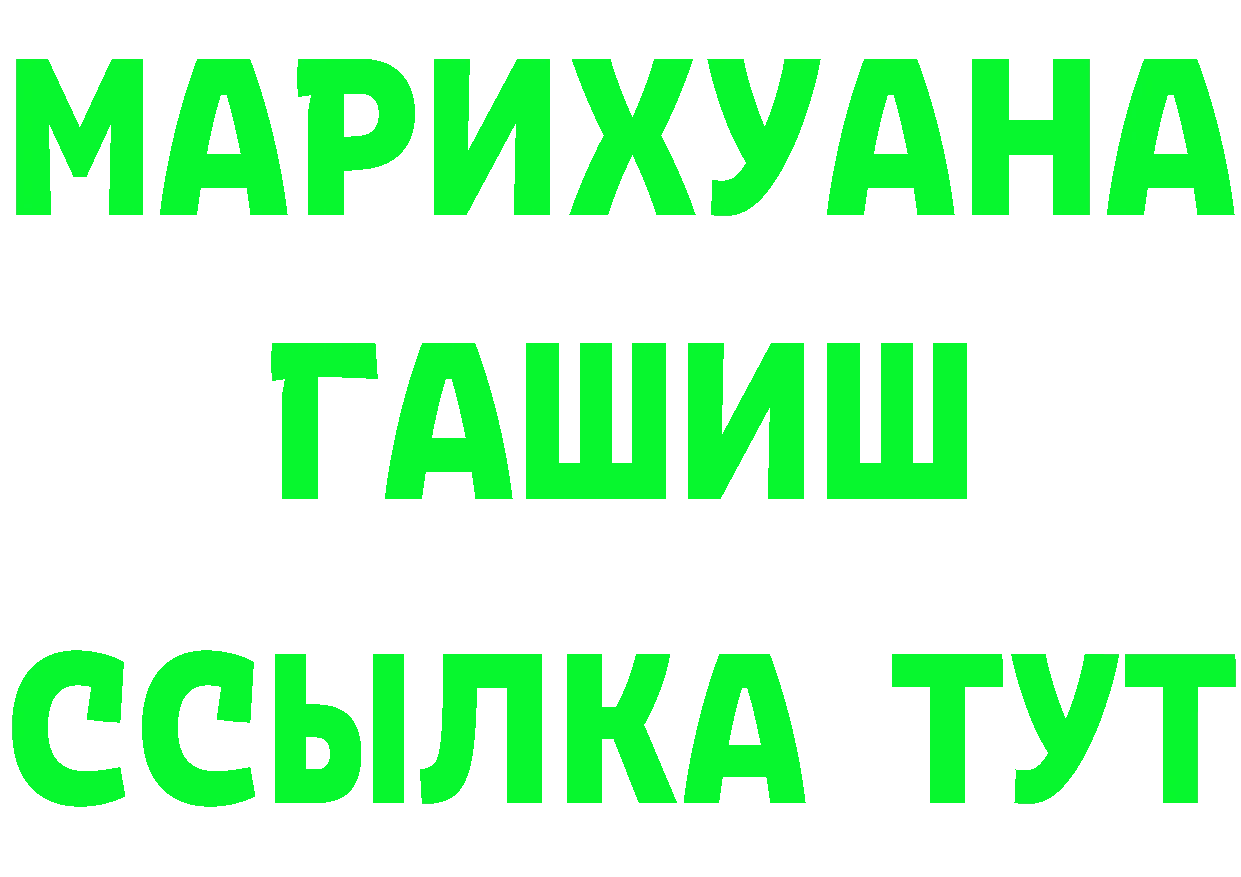 МАРИХУАНА
ГАШИШ
ССЫЛКА ТУТ